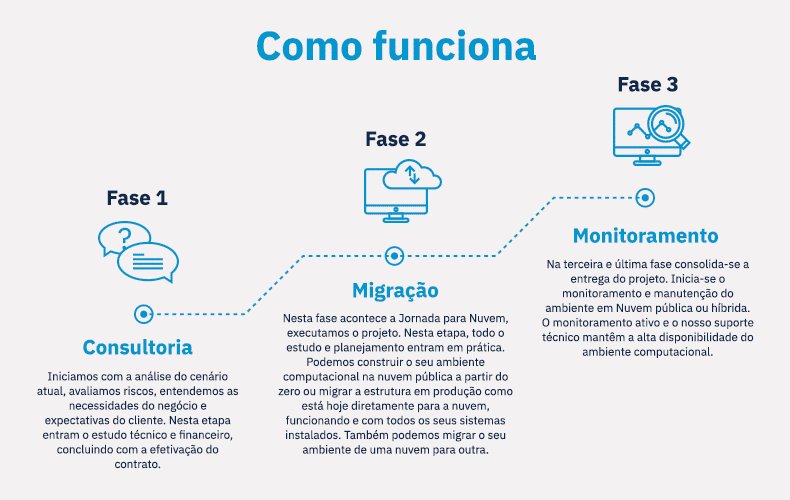 Como funciona

Fase 1

Consultoria

Iniciamos com a análise do cenário atual, avaliamos riscos, entendemos as necessidades do negócio e expectativas do cliente. Nesta etapa entram o estudo técnico e financeiro, concluindo com a efetivação do contrato.

Fase 2

Migração

Nesta fase acontece a Jornada para Nuvem, executamos o projeto. Nesta etapa, todo o estudo e planejamento entram em prática. Podemos construir o seu ambiente computacional na nuvem pública a partir do zero ou migrar a estrutura em produção como está hoje diretamente para a nuvem, funcionando e com todos os seus sistemas instalados. Também podemos migrar o seu ambiente de uma nuvem para outra.

Fase 3

Monitoramento

Na terceira e última fase consolida-se a entrega do projeto. Inicia-se o monitoramento e manutenção do ambiente em Nuvem pública ou híbrida. O monitoramento ativo e o nosso suporte técnico mantêm a alta disponibilidade do ambiente computacional.